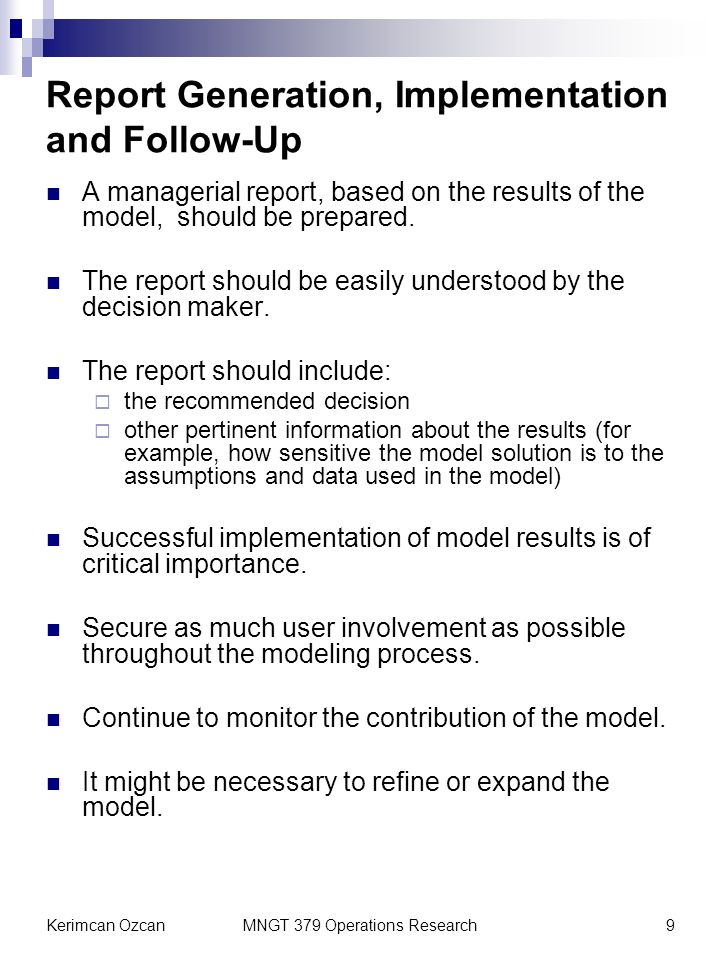 Report Generation, Implementation and Follow-Up

A managerial report, based on the results of the model,  should be prepared.

The report should be easily understood by the decision maker.

The report should include:
the recommended decision
other pertinent information about the results (for example, how sensitive the model solution is to the assumptions and data used in the model)

Successful implementation of model results is of critical importance.

Secure as much user involvement as possible throughout the modeling process.

Continue to monitor the contribution of the model.

It might be necessary to refine or expand the model.

Kerimcan Ozcan MNGT 379 Operations Research 9